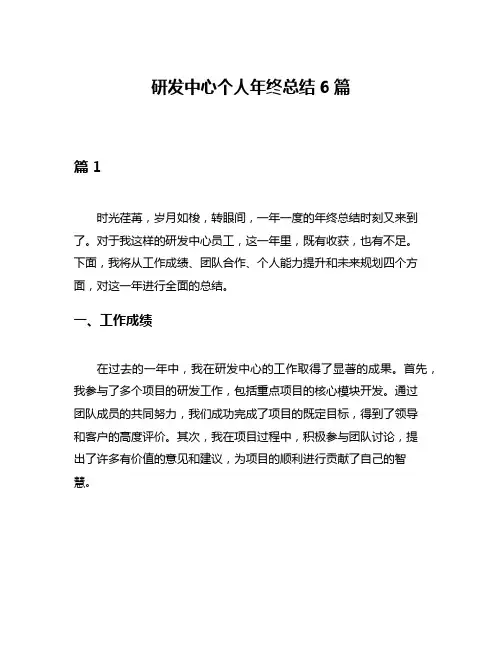 研发中心个人年终总结 6 篇

篇 1

时光荏苒，岁月如梭，转眼间，一年一度的年终总结时刻又来到了。对于我这样的研发中心员工，这一年里，既有收获，也有不足。下面，我将从工作成绩、团队合作、个人能力提升和未来规划四个方面，对这一年进行全面的总结。

一、工作成绩

在过去的一年中，我在研发中心的工作取得了显著的成果。首先，我参与了多个项目的研发工作，包括重点项目的核心模块开发。通过团队成员的共同努力，我们成功完成了项目的既定目标，得到了领导和客户的高度评价。其次，我在项目过程中，积极参与团队讨论，提出了许多有价值的意见和建议，为项目的顺利进行贡献了自己的智慧。